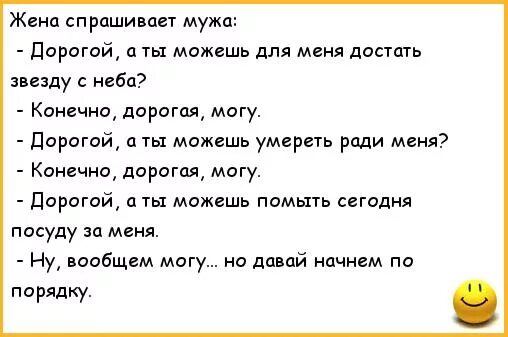 Жена спрашивает мужа:
- Дорогой, а ты можешь для меня достать звезду с неба?
- Конечно, дорогая, могу.
- Дорогой, а ты можешь умереть ради меня?
- Конечно, дорогая, могу.
- Дорогой, а ты можешь помыть сегодня посуду за меня.
- Ну, вообщем могу... но давай начнем по порядку.